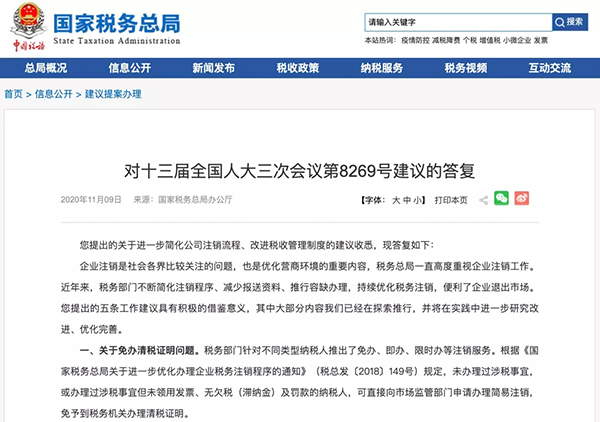 中国税务

国家税务总局
State Taxation Administration

请输入关键字
搜索
本站热词： 疫情防控 减税降费 个税 增值税 小微企业 发票

总局概况 信息公开 新闻发布 税收政策 纳税服务 税务视频 互动交流

首页 > 信息公开 > 建议提案办理

对十三届全国人大三次会议第8269号建议的答复

2020年11月09日 来源：国家税务总局办公厅

【字体： 大 中 小】 打印本页

您提出的关于进一步简化公司注销流程、改进税收管理制度的建议收悉，现答复如下：

企业注销是社会各界比较关注的问题，也是优化营商环境的重要内容，税务总局一直高度重视企业注销工作。近年来，税务部门不断简化注销程序、减少报送资料、推行容缺办理，持续优化税务注销，便利了企业退出市场。您提出的五条工作建议具有积极的借鉴意义，其中大部分内容我们已经在探索推行，并将在实践中进一步研究改进、优化完善。

一、关于免办清税证明问题。税务部门针对不同类型纳税人推出了免办、即办、限时办等注销服务。根据《国家税务总局关于进一步优化办理企业税务注销程序的通知》（税总发〔2018〕149号）规定，未办理过涉税事宜，或办理过涉税事宜但未领用发票、无欠税（滞纳金）及罚款的纳税人，可直接向市场监管部门申请办理简易注销，免予到税务机关办理清税证明。